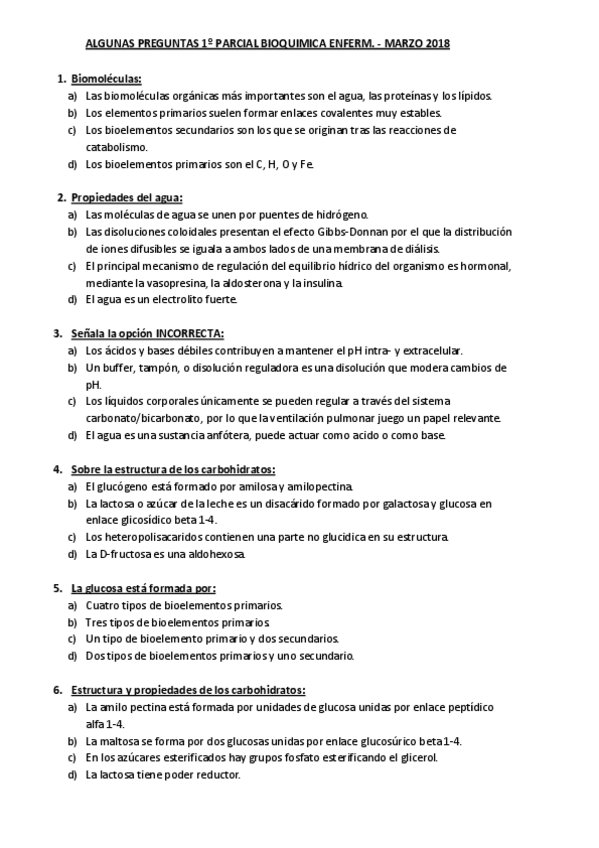 ALGUNAS PREGUNTAS 1º PARCIAL BIOQUIMICA ENFERM. - MARZO 2018

1. Biomoléculas:
a) Las biomoléculas orgánicas más importantes son el agua, las proteínas y los lípidos.
b) Los elementos primarios suelen formar enlaces covalentes muy estables.
c) Los bioelementos secundarios son los que se originan tras las reacciones de catabolismo.
d) Los bioelementos primarios son el C, H, O y Fe.

2. Propiedades del agua:
a) Las moléculas de agua se unen por puentes de hidrógeno.
b) Las disoluciones coloidales presentan el efecto Gibbs-Donnan por el que la distribución de iones difusibles se iguala a ambos lados de una membrana de diálisis.
c) El principal mecanismo de regulación del equilibrio hídrico del organismo es hormonal, mediante la vasopresina, la aldosterona y la insulina.
d) El agua es un electrolito fuerte.

3. Señala la opción INCORRECTA:
a) Los ácidos y bases débiles contribuyen a mantener el pH intra- y extracelular.
b) Un buffer, tampón, o disolución reguladora es una disolución que modera cambios de pH.
c) Los líquidos corporales únicamente se pueden regular a través del sistema carbonato/bicarbonato, por lo que la ventilación pulmonar juego un papel relevante.
d) El agua es una sustancia anfótera, puede actuar como acido o como base.

4. Sobre la estructura de los carbohidratos:
a) El glucógeno está formado por amilosa y amilopectina.
b) La lactosa o azúcar de la leche es un disacárido formado por galactosa y glucosa en enlace glicosídico beta 1-4.
c) Los heteropolisacaridos contienen una parte no glucidica en su estructura.
d) La D-fructosa es una aldohexosa.

5. La glucosa está formada por:
a) Cuatro tipos de bioelementos primarios.
b) Tres tipos de bioelementos primarios.
c) Un tipo de bioelemento primario y dos secundarios.
d) Dos tipos de bioelementos primarios y uno secundario.

6. Estructura y propiedades de los carbohidratos:
a) La amilo pectina está formada por unidades de glucosa unidas por enlace peptídico alfa 1-4.
b) La maltosa se forma por dos glucosas unidas por enlace glucosúrico beta 1-4.
c) En los azúcares esterificados hay grupos fosfato esterificando el glicerol.
d) La lactosa tiene poder reductor.